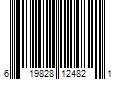 6 19828 12482 1